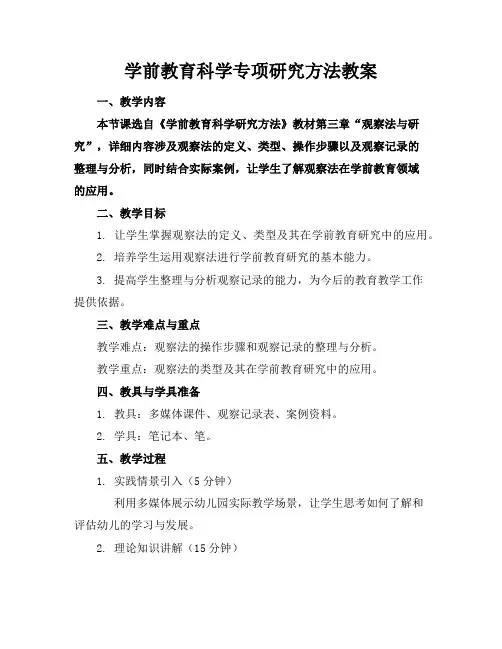 学前教育科学专项研究方法教案

一、教学内容

本节课选自《学前教育科学研究方法》教材第三章“观察法与研究”，详细内容涉及观察法的定义、类型、操作步骤以及观察记录的整理与分析，同时结合实际案例，让学生了解观察法在学前教育领域的应用。

二、教学目标

1. 让学生掌握观察法的定义、类型及其在学前教育研究中的应用。

2. 培养学生运用观察法进行学前教育研究的基本能力。

3. 提高学生整理与分析观察记录的能力，为今后的教育教学工作提供依据。

三、教学难点与重点

教学难点：观察法的操作步骤和观察记录的整理与分析。

教学重点：观察法的类型及其在学前教育研究中的应用。

四、教具与学具准备

1. 教具：多媒体课件、观察记录表、案例资料。

2. 学具：笔记本、笔。

五、教学过程

1. 实践情景引入（5分钟）

利用多媒体展示幼儿园实际教学场景，让学生思考如何了解和评估幼儿的学习与发展。

2. 理论知识讲解（15分钟）